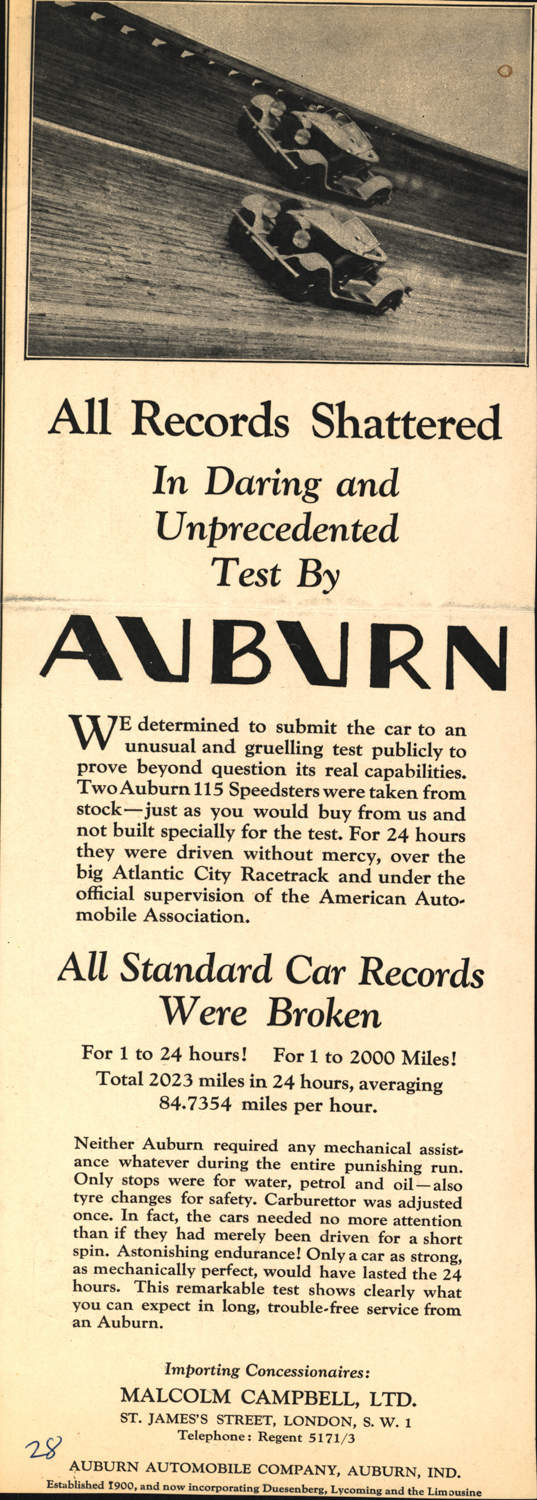 All Records Shattered

In Daring and Unprecedented Test By

AUBURN

WE determined to submit the car to an unusual and gruelling test publicly to prove beyond question its real capabilities. Two Auburn 115 Speedsters were taken from stock—just as you would buy from us and not built specially for the test. For 24 hours they were driven without mercy, over the big Atlantic City Racetrack and under the official supervision of the American Automobile Association.

All Standard Car Records Were Broken

For 1 to 24 hours! For 1 to 2000 Miles! Total 2023 miles in 24 hours, averaging 84.7354 miles per hour.

Neither Auburn required any mechanical assistance whatever during the entire punishing run. Only stops were for water, petrol and oil—also tyre changes for safety. Carburettor was adjusted once. In fact, the cars needed no more attention than if they had merely been driven for a short spin. Astonishing endurance! Only a car as strong, as mechanically perfect, would have lasted the 24 hours. This remarkable test shows clearly what you can expect in long, trouble-free service from an Auburn.

Importing Concessionaires:
MALCOLM CAMPBELL, LTD.
ST. JAMES'S STREET, LONDON, S. W. 1
Telephone: Regent 5171/3

28

AUBURN AUTOMOBILE COMPANY, AUBURN, IND.
Established 1900, and now incorporating Duesenberg, Lycoming and the Limousine